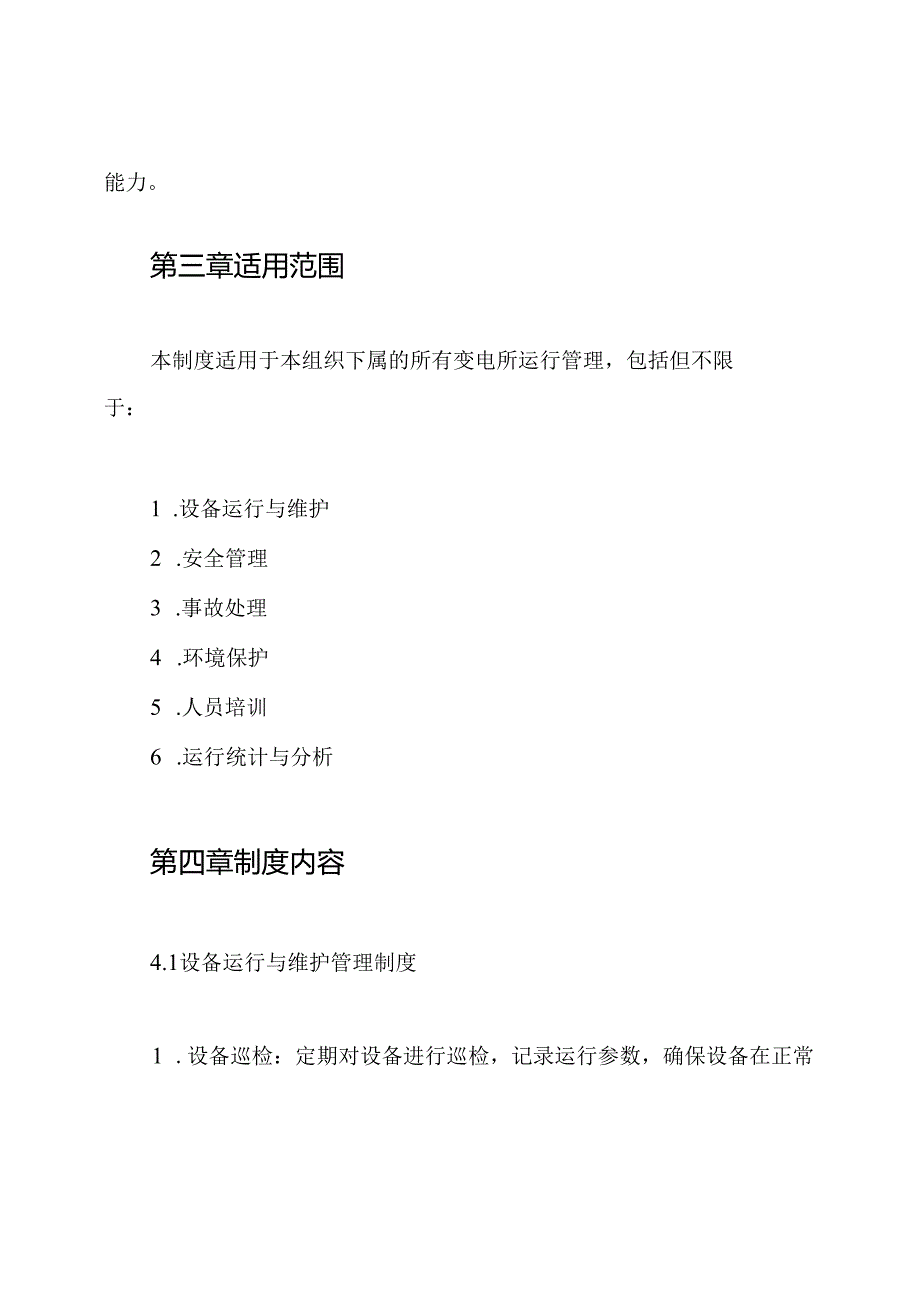 能力。

第三章适用范围

本制度适用于本组织下属的所有变电所运行管理，包括但不限于：

1 .设备运行与维护

2 .安全管理

3 .事故处理

4 .环境保护

5 .人员培训

6 .运行统计与分析

第四章制度内容

4.1设备运行与维护管理制度

1 . 设备巡检：定期对设备进行巡检，记录运行参数，确保设备在正常